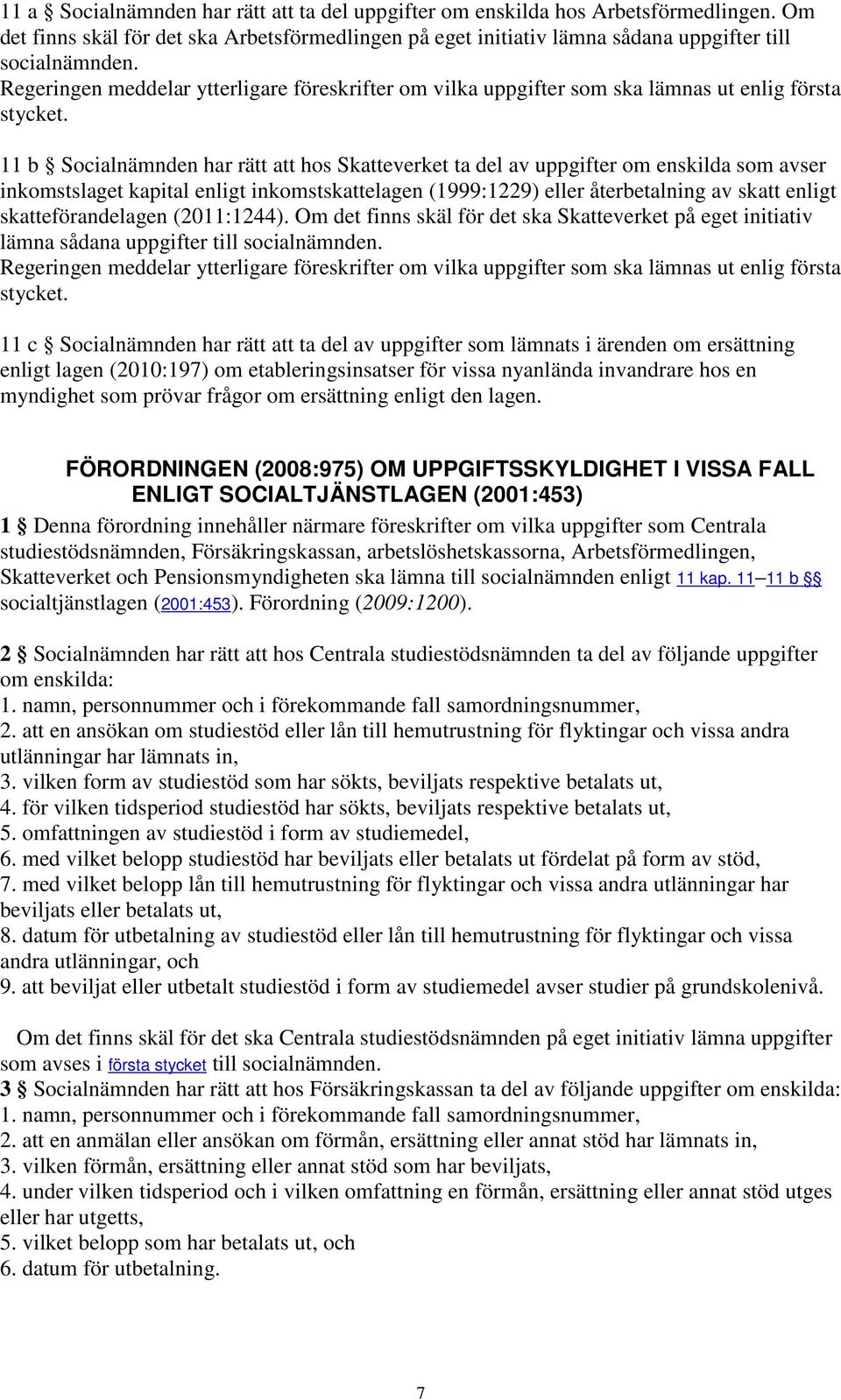 11 a § Socialnämnden har rätt att ta del uppgifter om enskilda hos Arbetsförmedlingen. Om det finns skäl för det ska Arbetsförmedlingen på eget initiativ lämna sådana uppgifter till socialnämnden.
Regeringen meddelar ytterligare föreskrifter om vilka uppgifter som ska lämnas ut enlig första stycket.

11 b § Socialnämnden har rätt att hos Skatteverket ta del av uppgifter om enskilda som avser inkomstslaget kapital enligt inkomstskattelagen (1999:1229) eller återbetalning av skatt enligt skatteförandelagen (2011:1244). Om det finns skäl för det ska Skatteverket på eget initiativ lämna sådana uppgifter till socialnämnden.
Regeringen meddelar ytterligare föreskrifter om vilka uppgifter som ska lämnas ut enlig första stycket.

11 c § Socialnämnden har rätt att ta del av uppgifter som lämnats i ärenden om ersättning enligt lagen (2010:197) om etableringsinsatser för vissa nyanlända invandrare hos en myndighet som prövar frågor om ersättning enligt den lagen.

FÖRORDNINGEN (2008:975) OM UPPGIFTSSKYLDIGHET I VISSA FALL ENLIGT SOCIALTJÄNSTLAGEN (2001:453)

1 § Denna förordning innehåller närmare föreskrifter om vilka uppgifter som Centrala studiestödsnämnden, Försäkringskassan, arbetslöshetskassorna, Arbetsförmedlingen, Skatteverket och Pensionsmyndigheten ska lämna till socialnämnden enligt 11 kap. 11—11 b §§ socialtjänstlagen (2001:453). Förordning (2009:1200).

2 § Socialnämnden har rätt att hos Centrala studiestödsnämnden ta del av följande uppgifter om enskilda:
1. namn, personnummer och i förekommande fall samordningsnummer,
2. att en ansökan om studiestöd eller lån till hemutrustning för flyktingar och vissa andra utlänningar har lämnats in,
3. vilken form av studiestöd som har sökts, beviljats respektive betalats ut,
4. för vilken tidsperiod studiestöd har sökts, beviljats respektive betalats ut,
5. omfattningen av studiestöd i form av studiemedel,
6. med vilket belopp studiestöd har beviljats eller betalats ut fördelat på form av stöd,
7. med vilket belopp lån till hemutrustning för flyktingar och vissa andra utlänningar har beviljats eller betalats ut,
8. datum för utbetalning av studiestöd eller lån till hemutrustning för flyktingar och vissa andra utlänningar, och
9. att beviljat eller utbetalt studiestöd i form av studiemedel avser studier på grundskolenivå.

Om det finns skäl för det ska Centrala studiestödsnämnden på eget initiativ lämna uppgifter som avses i första stycket till socialnämnden.
3 § Socialnämnden har rätt att hos Försäkringskassan ta del av följande uppgifter om enskilda:
1. namn, personnummer och i förekommande fall samordningsnummer,
2. att en anmälan eller ansökan om förmån, ersättning eller annat stöd har lämnats in,
3. vilken förmån, ersättning eller annat stöd som har beviljats,
4. under vilken tidsperiod och i vilken omfattning en förmån, ersättning eller annat stöd utges eller har utgetts,
5. vilket belopp som har betalats ut, och
6. datum för utbetalning.

7